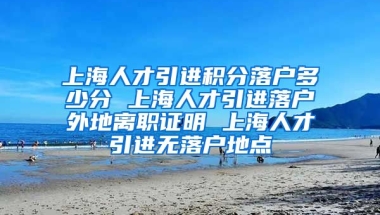 上海人才引进积分落户多少分 上海人才引进落户外地离职证明 上海人才引进无落户地点